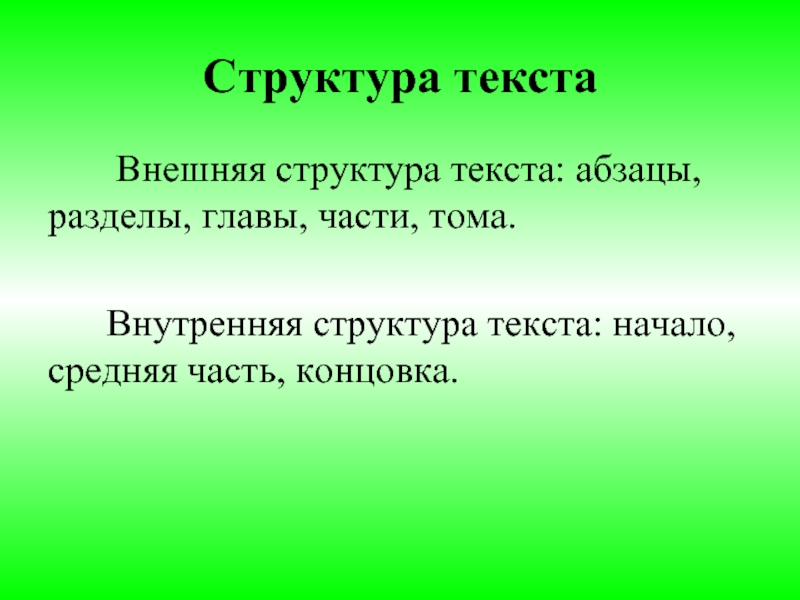 Структура текста

Внешняя структура текста: абзацы, разделы, главы, части, тома.

Внутренняя структура текста: начало, средняя часть, концовка.